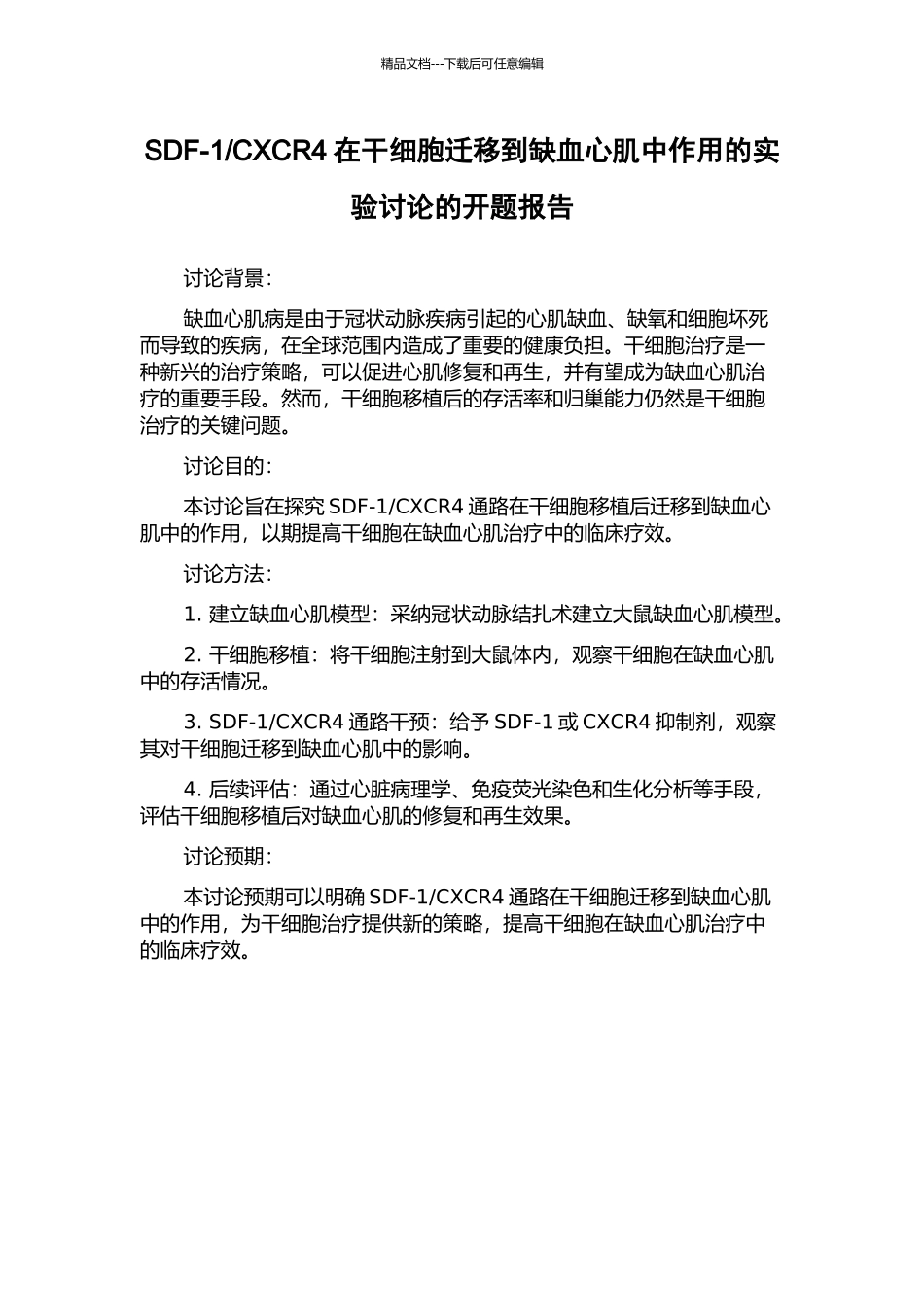 精品文档---下载后可任意编辑

SDF-1/CXCR4 在干细胞迁移到缺血心肌中作用的实验讨论的开题报告

讨论背景：

缺血心肌病是由于冠状动脉疾病引起的心肌缺血、缺氧和细胞坏死而导致的疾病，在全球范围内造成了重要的健康负担。干细胞治疗是一种新兴的治疗策略，可以促进心肌修复和再生，并有望成为缺血心肌治疗的重要手段。然而，干细胞移植后的存活率和归巢能力仍然是干细胞治疗的关键问题。

讨论目的：

本讨论旨在探究 SDF-1/CXCR4 通路在干细胞移植后迁移到缺血心肌中的作用，以期提高干细胞在缺血心肌治疗中的临床疗效。

讨论方法：

1. 建立缺血心肌模型：采纳冠状动脉结扎术建立大鼠缺血心肌模型。

2. 干细胞移植：将干细胞注射到大鼠体内，观察干细胞在缺血心肌中的存活情况。

3. SDF-1/CXCR4 通路干预：给予 SDF-1 或 CXCR4 抑制剂，观察其对干细胞迁移到缺血心肌中的影响。

4. 后续评估：通过心脏病理学、免疫荧光染色和生化分析等手段，评估干细胞移植后对缺血心肌的修复和再生效果。

讨论预期：

本讨论预期可以明确 SDF-1/CXCR4 通路在干细胞迁移到缺血心肌中的作用，为干细胞治疗提供新的策略，提高干细胞在缺血心肌治疗中的临床疗效。